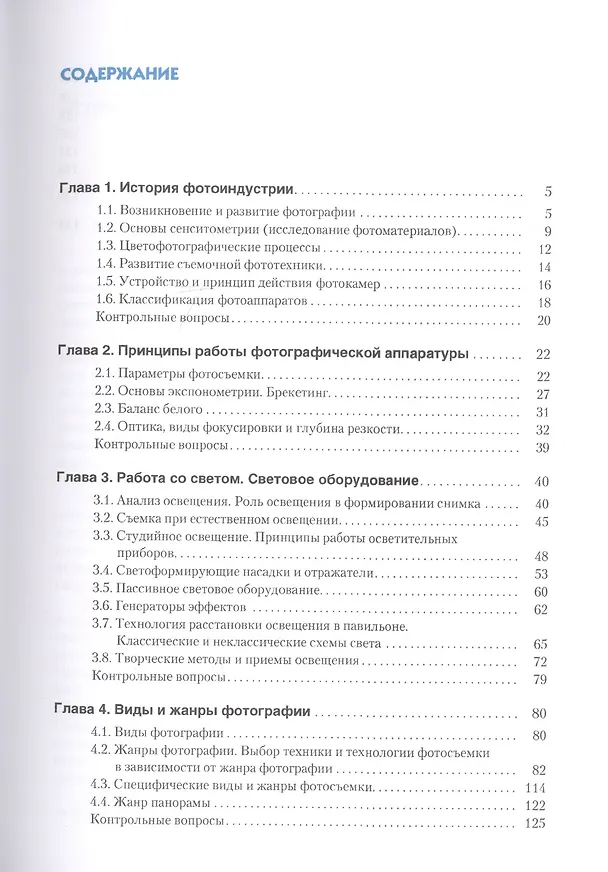 СОДЕРЖАНИЕ

Глава 1. История фотоиндустрии 5
1.1. Возникновение и развитие фотографии 5
1.2. Основы сенситометрии (исследование фотоматериалов) 9
1.3. Цветофотографические процессы 12
1.4. Развитие съемочной фототехники 14
1.5. Устройство и принцип действия фотокамер 16
1.6. Классификация фотоаппаратов 18
Контрольные вопросы 20

Глава 2. Принципы работы фотографической аппаратуры 22
2.1. Параметры фотосъемки 22
2.2. Основы экспонометрии. Брекетинг 27
2.3. Баланс белого 31
2.4. Оптика, виды фокусировки и глубина резкости 32
Контрольные вопросы 39

Глава 3. Работа со светом. Световое оборудование 40
3.1. Анализ освещения. Роль освещения в формировании снимка 40
3.2. Съемка при естественном освещении 45
3.3. Студийное освещение. Принципы работы осветительных приборов 48
3.4. Светоформирующие насадки и отражатели 53
3.5. Пассивное световое оборудование 60
3.6. Генераторы эффектов 62
3.7. Технология расстановки освещения в павильоне. Классические и неклассические схемы света 65
3.8. Творческие методы и приемы освещения 72
Контрольные вопросы 79

Глава 4. Виды и жанры фотографии 80
4.1. Виды фотографии 80
4.2. Жанры фотографии. Выбор техники и технологии фотосъемки в зависимости от жанра фотографии 82
4.3. Специфические виды и жанры фотосъемки 114
4.4. Жанр панорамы 122
Контрольные вопросы 125